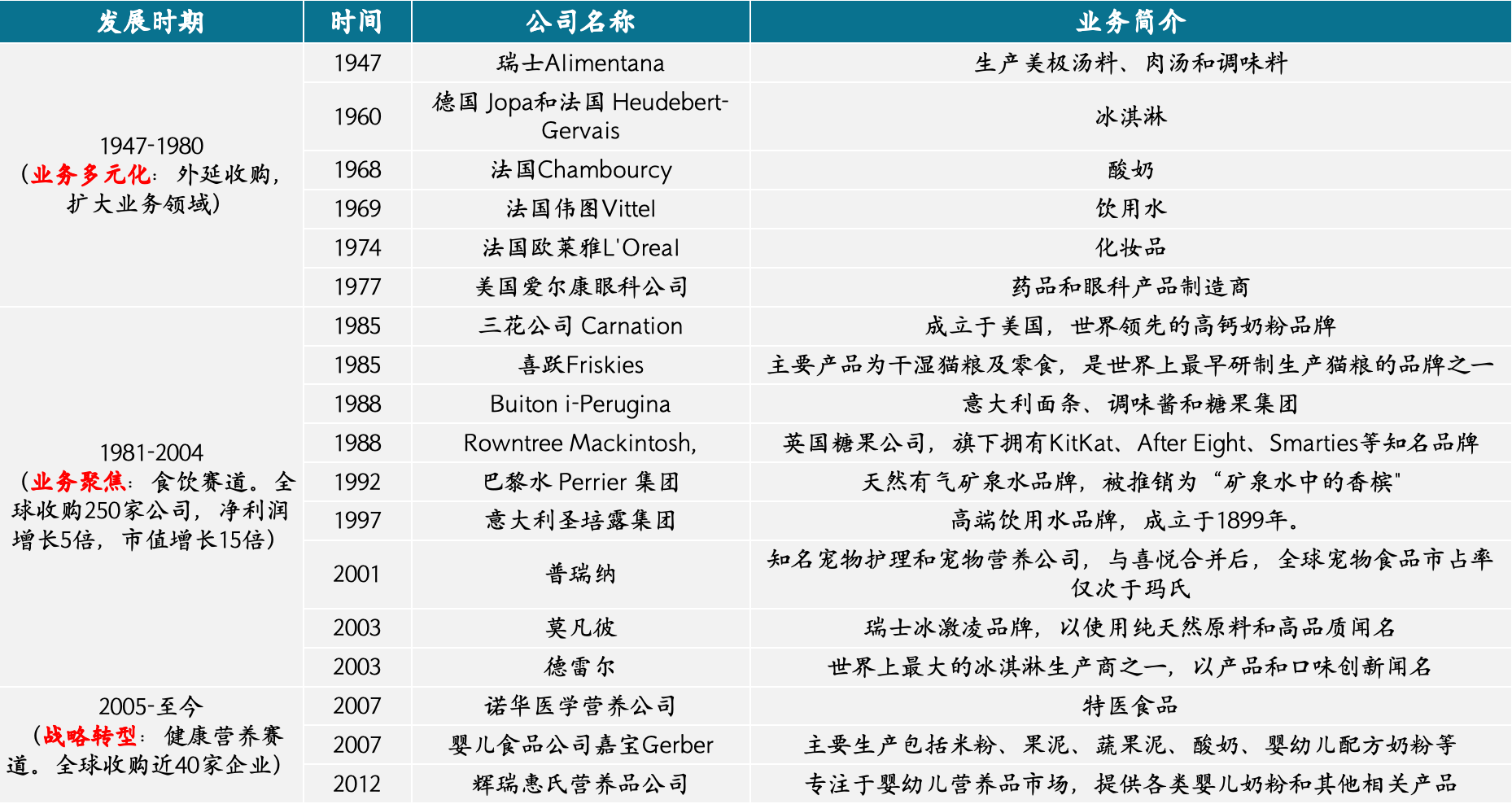 | 发展时期 | 时间 | 公司名称 | 业务简介 |
|---|---|---|---|
| 1947-1980（业务多元化：外延收购，扩大业务领域） | 1947 | 瑞士Alimentana | 生产美极汤料、肉汤和调味料 |
| | 1960 | 德国 Jopa和法国 Heudebert-Gervais | 冰淇淋 |
| | 1968 | 法国Chambourcy | 酸奶 |
| | 1969 | 法国伟图Vittel | 饮用水 |
| | 1974 | 法国欧莱雅L'Oreal | 化妆品 |
| | 1977 | 美国爱尔康眼科公司 | 药品和眼科产品制造商 |
| 1981-2004（业务聚焦：食饮赛道。全球收购250家公司，净利润增长5倍，市值增长15倍） | 1985 | 三花公司 Carnation | 成立于美国，世界领先的高钙奶粉品牌 |
| | 1985 | 喜跃Friskies | 主要产品为干湿猫粮及零食，是世界上最早研制生产猫粮的品牌之一 |
| | 1988 | Buiton i-Perugina | 意大利面条、调味酱和糖果集团 |
| | 1988 | Rowntree Mackintosh, | 英国糖果公司，旗下拥有KitKat、After Eight、Smarties等知名品牌 |
| | 1992 | 巴黎水 Perrier 集团 | 天然有气矿泉水品牌，被推销为“矿泉水中的香槟" |
| | 1997 | 意大利圣培露集团 | 高端饮用水品牌，成立于1899年。 |
| | 2001 | 普瑞纳 | 知名宠物护理和宠物营养公司，与喜悦合并后，全球宠物食品市占率仅次于玛氏 |
| | 2003 | 莫凡彼 | 瑞士冰激凌品牌，以使用纯天然原料和高品质闻名 |
| | 2003 | 德雷尔 | 世界上最大的冰淇淋生产商之一，以产品和口味创新闻名 |
| 2005-至今（战略转型：健康营养赛道。全球收购近40家企业） | 2007 | 诺华医学营养公司 | 特医食品 |
| | 2007 | 婴儿食品公司嘉宝Gerber | 主要生产包括米粉、果泥、蔬果泥、酸奶、婴幼儿配方奶粉等 |
| | 2012 | 辉瑞惠氏营养品公司 | 专注于婴幼儿营养品市场，提供各类婴儿奶粉和其他相关产品 |